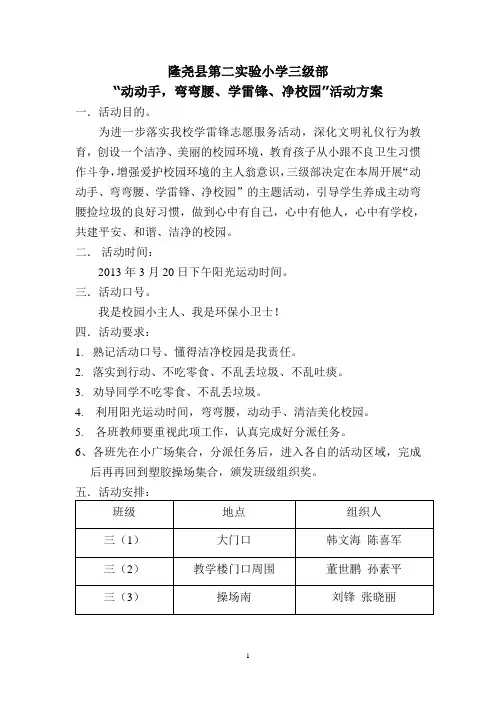 隆尧县第二实验小学三级部
“动动手，弯弯腰、学雷锋、净校园”活动方案

一．活动目的。

为进一步落实我校学雷锋志愿服务活动，深化文明礼仪行为教育，创设一个洁净、美丽的校园环境，教育孩子从小跟不良卫生习惯作斗争，增强爱护校园环境的主人翁意识，三级部决定在本周开展“动动手、弯弯腰、学雷锋、净校园”的主题活动，引导学生养成主动弯腰捡垃圾的良好习惯，做到心中有自己，心中有他人，心中有学校，共建平安、和谐、洁净的校园。

二． 活动时间：

2013 年 3 月 20 日下午阳光运动时间。

三．活动口号。

我是校园小主人、我是环保小卫士！

四．活动要求：

1. 熟记活动口号、懂得洁净校园是我责任。
2. 落实到行动、不吃零食、不乱丢垃圾、不乱吐痰。
3. 劝导同学不吃零食、不乱丢垃圾。
4. 利用阳光运动时间，弯弯腰，动动手、清洁美化校园。
5. 各班教师要重视此项工作，认真完成好分派任务。
6、各班先在小广场集合，分派任务后，进入各自的活动区域，完成后再再回到塑胶操场集合，颁发班级组织奖。

五．活动安排：

| 班级 | 地点 | 组织人 |
|---|---|---|
| 三（1） | 大门口 | 韩文海 陈喜军 |
| 三（2） | 教学楼门口周围 | 董世鹏 孙素平 |
| 三（3） | 操场南 | 刘锋 张晓丽 |

1